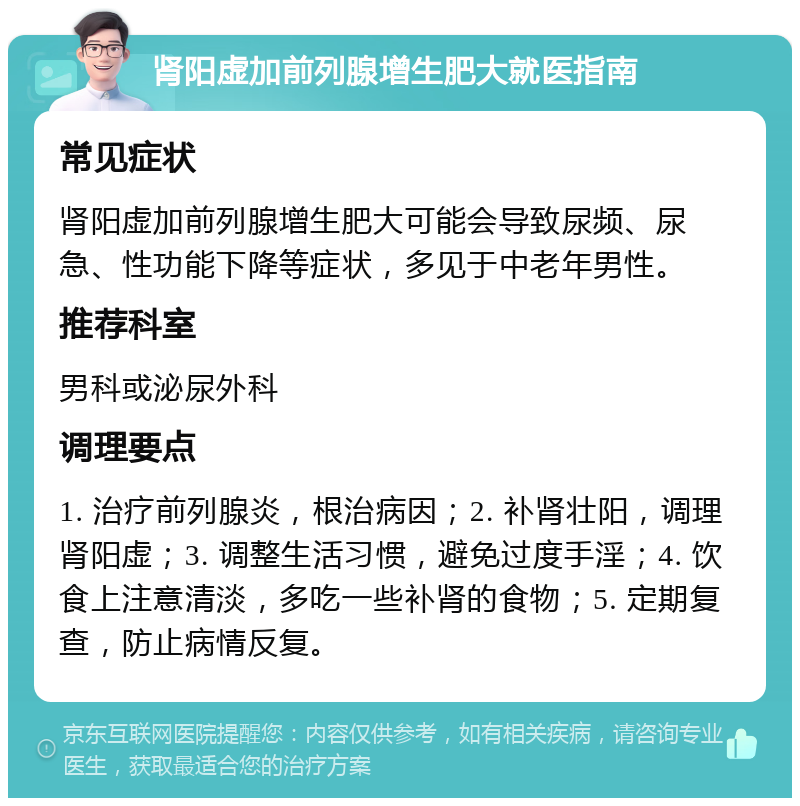 肾阳虚加前列腺增生肥大就医指南

常见症状

肾阳虚加前列腺增生肥大可能会导致尿频、尿急、性功能下降等症状，多见于中老年男性。

推荐科室

男科或泌尿外科

调理要点

1. 治疗前列腺炎，根治病因；2. 补肾壮阳，调理肾阳虚；3. 调整生活习惯，避免过度手淫；4. 饮食上注意清淡，多吃一些补肾的食物；5. 定期复查，防止病情反复。

京东互联网医院提醒您：内容仅供参考，如有相关疾病，请咨询专业医生，获取最适合您的治疗方案